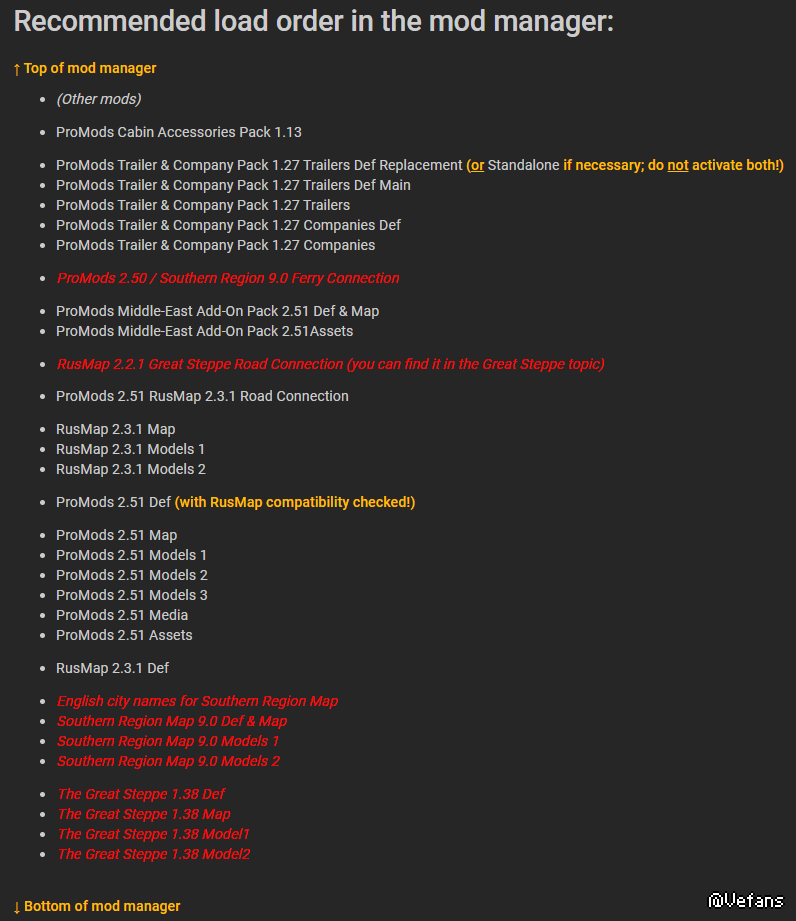 Recommended load order in the mod manager:

↑ Top of mod manager

- (Other mods)

- ProMods Cabin Accessories Pack 1.13

- ProMods Trailer & Company Pack 1.27 Trailers Def Replacement (or Standalone if necessary; do not activate both!)
- ProMods Trailer & Company Pack 1.27 Trailers Def Main
- ProMods Trailer & Company Pack 1.27 Trailers
- ProMods Trailer & Company Pack 1.27 Companies Def
- ProMods Trailer & Company Pack 1.27 Companies

- ProMods 2.50 / Southern Region 9.0 Ferry Connection

- ProMods Middle-East Add-On Pack 2.51 Def & Map
- ProMods Middle-East Add-On Pack 2.51Assets

- RusMap 2.2.1 Great Steppe Road Connection (you can find it in the Great Steppe topic)

- ProMods 2.51 RusMap 2.3.1 Road Connection

- RusMap 2.3.1 Map
- RusMap 2.3.1 Models 1
- RusMap 2.3.1 Models 2

- ProMods 2.51 Def (with RusMap compatibility checked!)

- ProMods 2.51 Map
- ProMods 2.51 Models 1
- ProMods 2.51 Models 2
- ProMods 2.51 Models 3
- ProMods 2.51 Media
- ProMods 2.51 Assets

- RusMap 2.3.1 Def

- English city names for Southern Region Map
- Southern Region Map 9.0 Def & Map
- Southern Region Map 9.0 Models 1
- Southern Region Map 9.0 Models 2

- The Great Steppe 1.38 Def
- The Great Steppe 1.38 Map
- The Great Steppe 1.38 Model1
- The Great Steppe 1.38 Model2

↓ Bottom of mod manager

@Vefans